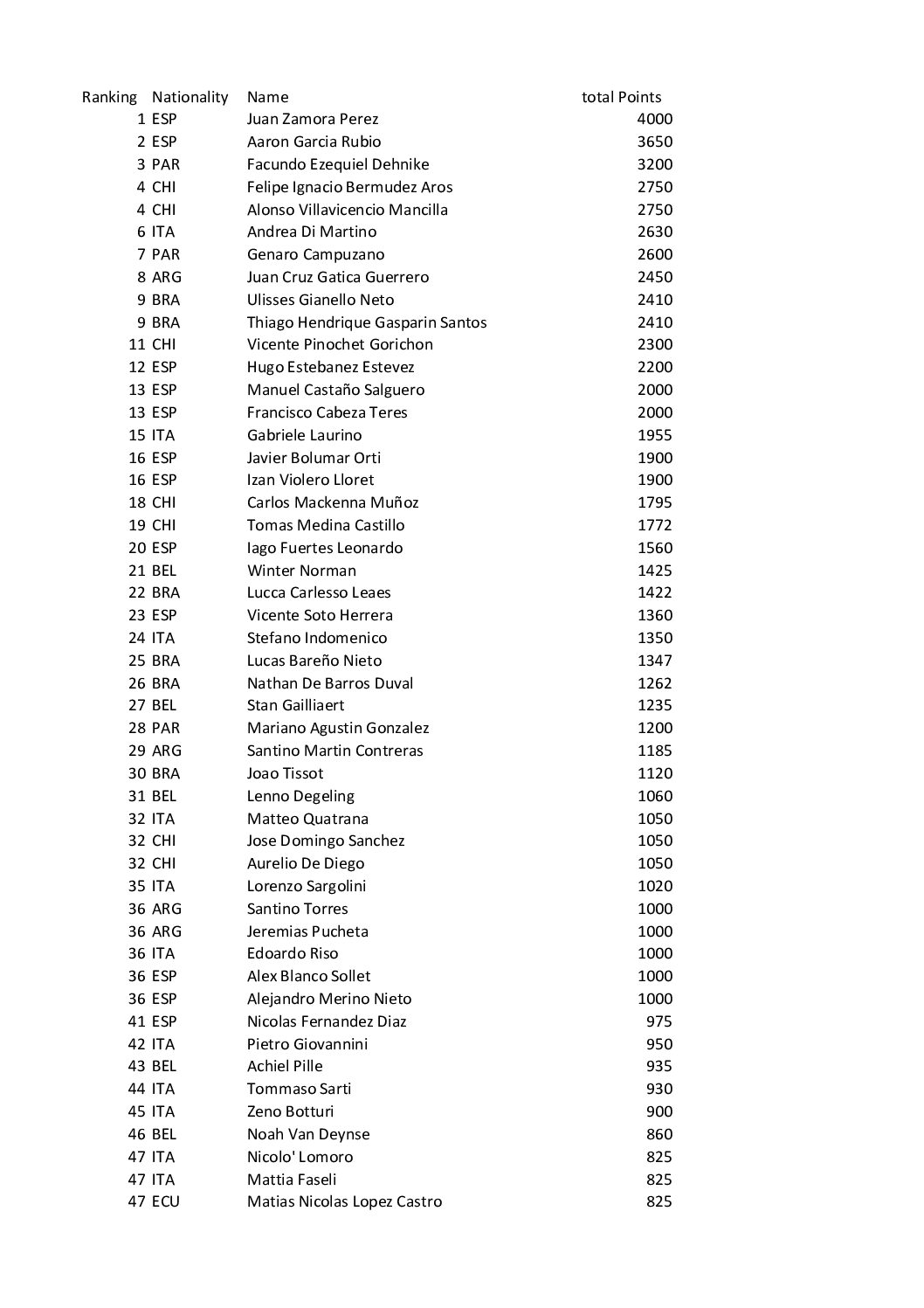 | Ranking | Nationality | Name | total Points |
|---|---|---|---|
| 1 | ESP | Juan Zamora Perez | 4000 |
| 2 | ESP | Aaron Garcia Rubio | 3650 |
| 3 | PAR | Facundo Ezequiel Dehnike | 3200 |
| 4 | CHI | Felipe Ignacio Bermudez Aros | 2750 |
| 4 | CHI | Alonso Villavicencio Mancilla | 2750 |
| 6 | ITA | Andrea Di Martino | 2630 |
| 7 | PAR | Genaro Campuzano | 2600 |
| 8 | ARG | Juan Cruz Gatica Guerrero | 2450 |
| 9 | BRA | Ulisses Gianello Neto | 2410 |
| 9 | BRA | Thiago Hendrique Gasparin Santos | 2410 |
| 11 | CHI | Vicente Pinochet Gorichon | 2300 |
| 12 | ESP | Hugo Estebanez Estevez | 2200 |
| 13 | ESP | Manuel Castaño Salguero | 2000 |
| 13 | ESP | Francisco Cabeza Teres | 2000 |
| 15 | ITA | Gabriele Laurino | 1955 |
| 16 | ESP | Javier Bolumar Orti | 1900 |
| 16 | ESP | Izan Violero Lloret | 1900 |
| 18 | CHI | Carlos Mackenna Muñoz | 1795 |
| 19 | CHI | Tomas Medina Castillo | 1772 |
| 20 | ESP | Iago Fuertes Leonardo | 1560 |
| 21 | BEL | Winter Norman | 1425 |
| 22 | BRA | Lucca Carlesso Leaes | 1422 |
| 23 | ESP | Vicente Soto Herrera | 1360 |
| 24 | ITA | Stefano Indomenico | 1350 |
| 25 | BRA | Lucas Bareño Nieto | 1347 |
| 26 | BRA | Nathan De Barros Duval | 1262 |
| 27 | BEL | Stan Gailliaert | 1235 |
| 28 | PAR | Mariano Agustin Gonzalez | 1200 |
| 29 | ARG | Santino Martin Contreras | 1185 |
| 30 | BRA | Joao Tissot | 1120 |
| 31 | BEL | Lenno Degeling | 1060 |
| 32 | ITA | Matteo Quatrana | 1050 |
| 32 | CHI | Jose Domingo Sanchez | 1050 |
| 32 | CHI | Aurelio De Diego | 1050 |
| 35 | ITA | Lorenzo Sargolini | 1020 |
| 36 | ARG | Santino Torres | 1000 |
| 36 | ARG | Jeremias Pucheta | 1000 |
| 36 | ITA | Edoardo Riso | 1000 |
| 36 | ESP | Alex Blanco Sollet | 1000 |
| 36 | ESP | Alejandro Merino Nieto | 1000 |
| 41 | ESP | Nicolas Fernandez Diaz | 975 |
| 42 | ITA | Pietro Giovannini | 950 |
| 43 | BEL | Achiel Pille | 935 |
| 44 | ITA | Tommaso Sarti | 930 |
| 45 | ITA | Zeno Botturi | 900 |
| 46 | BEL | Noah Van Deynse | 860 |
| 47 | ITA | Nicolo' Lomoro | 825 |
| 47 | ITA | Mattia Faseli | 825 |
| 47 | ECU | Matias Nicolas Lopez Castro | 825 |